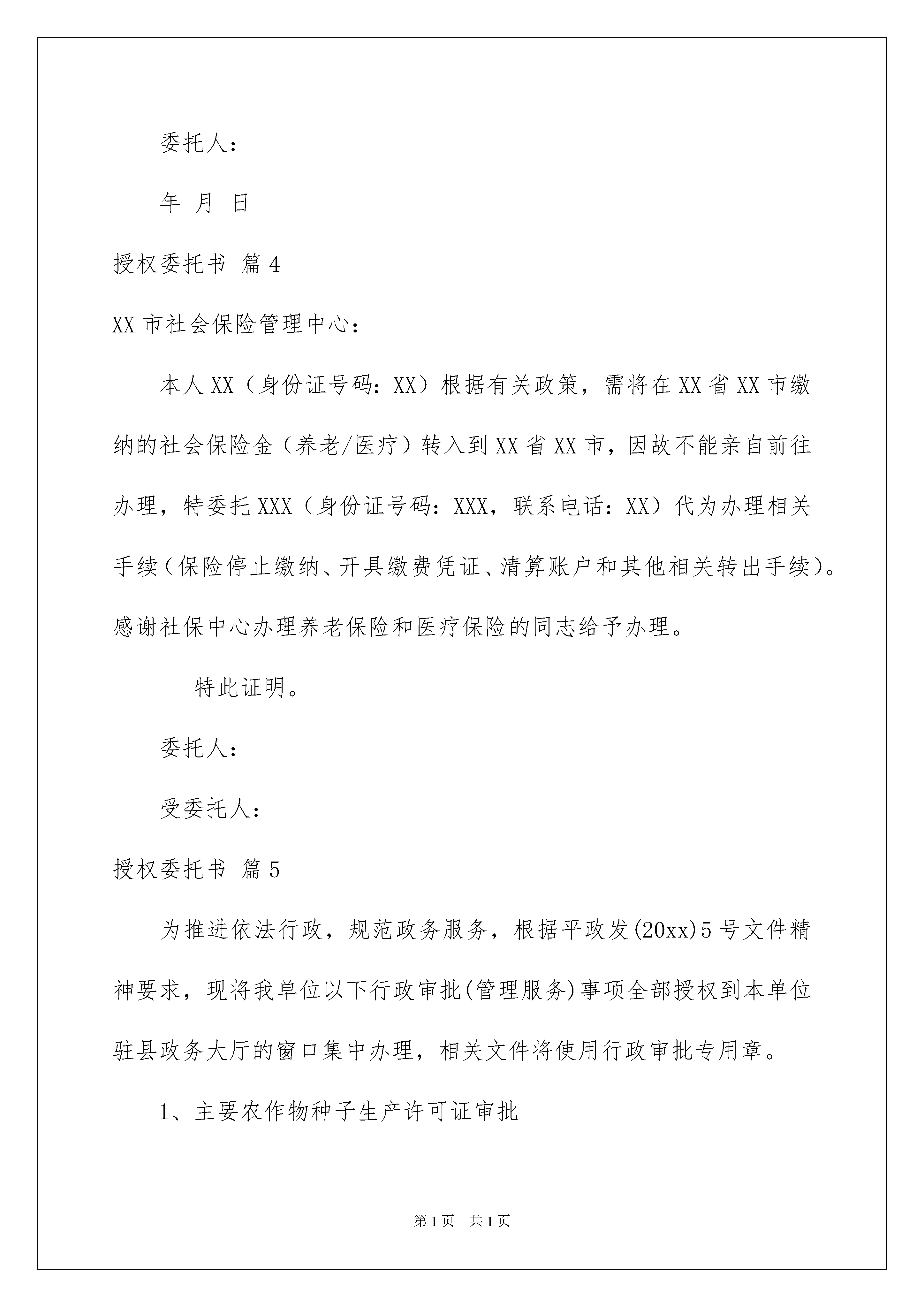 委托人：

年 月 日

授权委托书 篇4

XX市社会保险管理中心：

本人XX（身份证号码：XX）根据有关政策，需将在XX省XX市缴纳的社会保险金（养老/医疗）转入到XX省XX市，因故不能亲自前往办理，特委托XXX（身份证号码：XXX，联系电话：XX）代为办理相关手续（保险停止缴纳、开具缴费凭证、清算账户和其他相关转出手续）。感谢社保中心办理养老保险和医疗保险的同志给予办理。

特此证明。

委托人：

受委托人：

授权委托书 篇5

为推进依法行政，规范政务服务，根据平政发(20xx)5号文件精神要求，现将我单位以下行政审批(管理服务)事项全部授权到本单位驻县政务大厅的窗口集中办理，相关文件将使用行政审批专用章。

1、主要农作物种子生产许可证审批

第1页 共1页